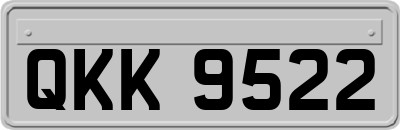 QKK 9522